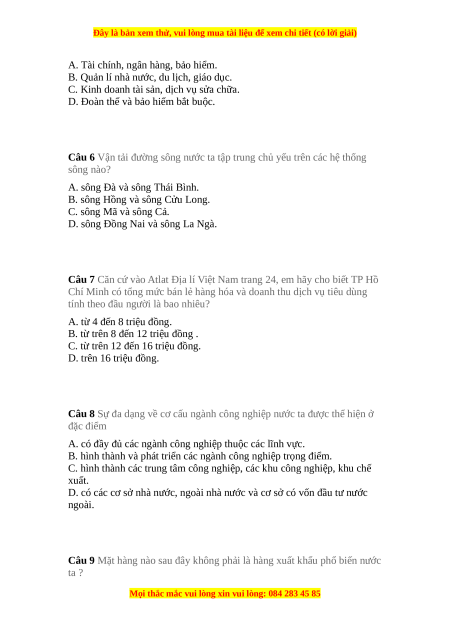 Đây là bản xem thử, vui lòng mua tài liệu để xem chi tiết (có lời giải)

A. Tài chính, ngân hàng, bảo hiểm.
B. Quản lí nhà nước, du lịch, giáo dục.
C. Kinh doanh tài sản, dịch vụ sửa chữa.
D. Đoàn thể và bảo hiểm bắt buộc.

Câu 6 Vận tải đường sông nước ta tập trung chủ yếu trên các hệ thống sông nào?

A. sông Đà và sông Thái Bình.
B. sông Hồng và sông Cửu Long.
C. sông Mã và sông Cả.
D. sông Đồng Nai và sông La Ngà.

Câu 7 Căn cứ vào Atlat Địa lí Việt Nam trang 24, em hãy cho biết TP Hồ Chí Minh có tổng mức bán lẻ hàng hóa và doanh thu dịch vụ tiêu dùng tính theo đầu người là bao nhiêu?

A. từ 4 đến 8 triệu đồng.
B. từ trên 8 đến 12 triệu đồng .
C. từ trên 12 đến 16 triệu đồng.
D. trên 16 triệu đồng.

Câu 8 Sự đa dạng về cơ cấu ngành công nghiệp nước ta được thể hiện ở đặc điểm

A. có đầy đủ các ngành công nghiệp thuộc các lĩnh vực.
B. hình thành và phát triển các ngành công nghiệp trọng điểm.
C. hình thành các trung tâm công nghiệp, các khu công nghiệp, khu chế xuất.
D. có các cơ sở nhà nước, ngoài nhà nước và cơ sở có vốn đầu tư nước ngoài.

Câu 9 Mặt hàng nào sau đây không phải là hàng xuất khẩu phổ biến nước ta ?

Mọi thắc mắc vui lòng xin vui lòng: 084 283 45 85